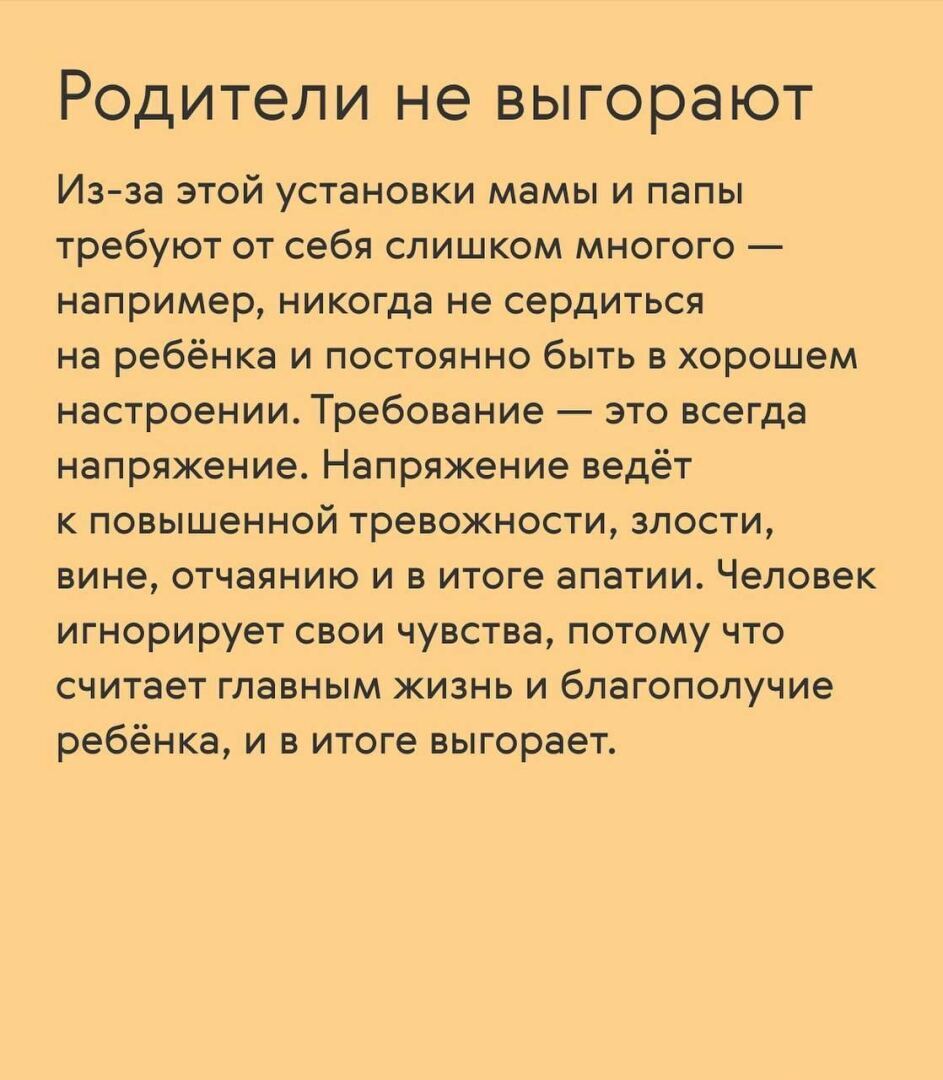 Родители не выгорают

Из-за этой установки мамы и папы требуют от себя слишком многого — например, никогда не сердиться на ребёнка и постоянно быть в хорошем настроении. Требование — это всегда напряжение. Напряжение ведёт к повышенной тревожности, злости, вине, отчаянию и в итоге апатии. Человек игнорирует свои чувства, потому что считает главным жизнь и благополучие ребёнка, и в итоге выгорает.